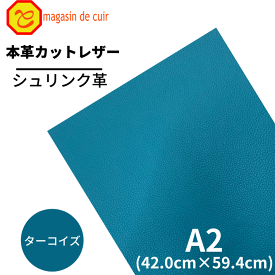 magasin de cuir

本革カットレザー

シュリンク革

ターコイズ

A2
(42.0cm×59.4cm)